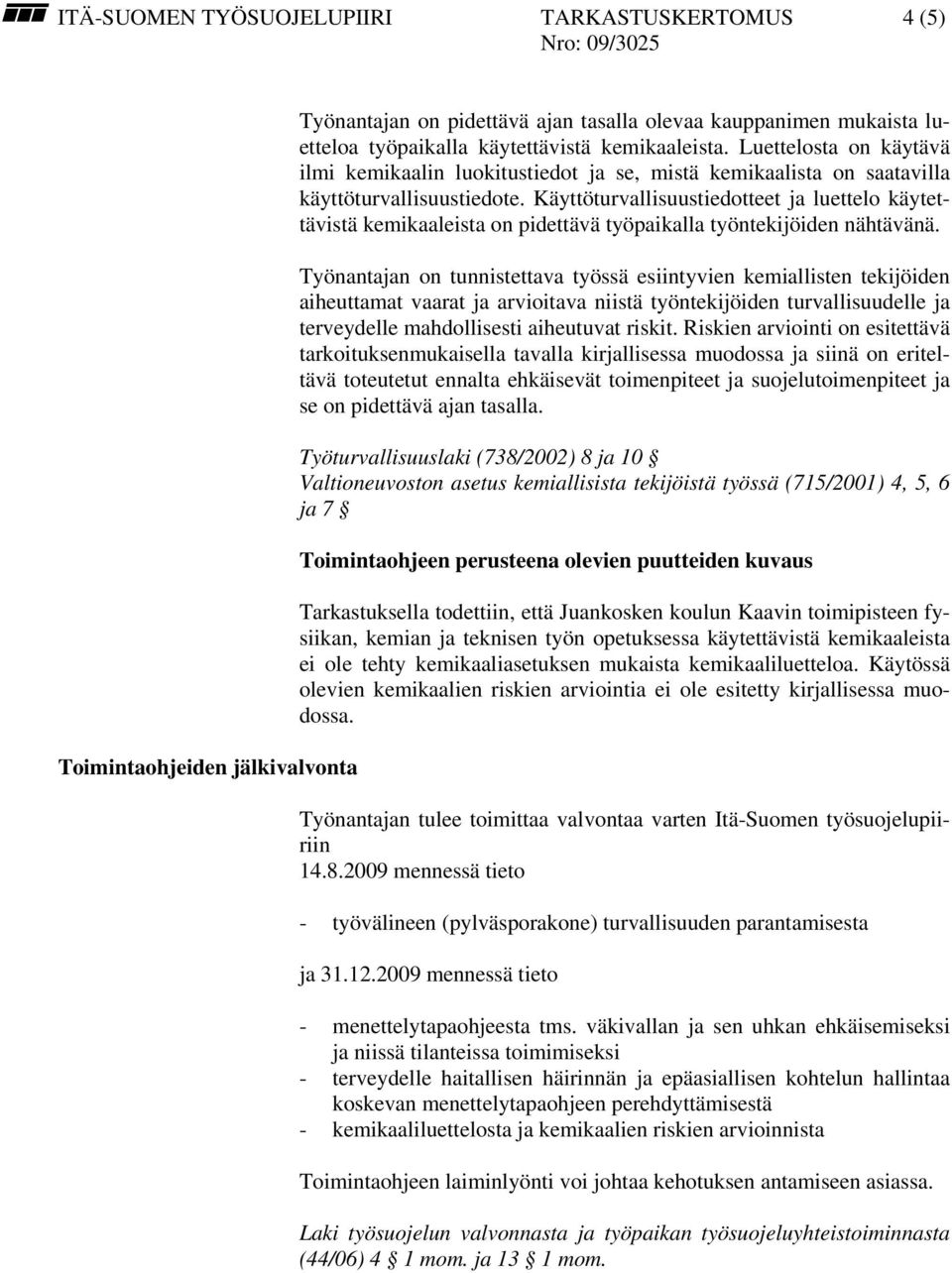 ITÄ-SUOMEN TYÖSUOJELUPIIRI TARKASTUSKERTOMUS 4 (5)
Nro: 09/3025

Työnantajan on pidettävä ajan tasalla olevaa kauppanimen mukaista luetteloa työpaikalla käytettävistä kemikaaleista. Luettelosta on käytävä ilmi kemikaalin luokitustiedot ja se, mistä kemikaalista on saatavilla käyttöturvallisuustiedote. Käyttöturvallisuustiedotteet ja luettelo käytettävistä kemikaaleista on pidettävä työpaikalla työntekijöiden nähtävänä.

Työnantajan on tunnistettava työssä esiintyvien kemiallisten tekijöiden aiheuttamat vaarat ja arvioitava niistä työntekijöiden turvallisuudelle ja terveydelle mahdollisesti aiheutuvat riskit. Riskien arviointi on esitettävä tarkoituksenmukaisella tavalla kirjallisessa muodossa ja siinä on eriteltävä toteutetut ennalta ehkäisevät toimenpiteet ja suojelutoimenpiteet ja se on pidettävä ajan tasalla.

Työturvallisuuslaki (738/2002) 8 ja 10 §
Valtioneuvoston asetus kemiallisista tekijöistä työssä (715/2001) 4, 5, 6 ja 7 §

Toimintaohjeen perusteena olevien puutteiden kuvaus

Tarkastuksella todettiin, että Juankosken koulun Kaavin toimipisteen fysiikan, kemian ja teknisen työn opetuksessa käytettävistä kemikaaleista ei ole tehty kemikaaliasetuksen mukaista kemikaaliluetteloa. Käytössä olevien kemikaalien riskien arviointia ei ole esitetty kirjallisessa muodossa.

Toimintaohjeiden jälkivalvonta

Työnantajan tulee toimittaa valvontaa varten Itä-Suomen työsuojelupiiriin
14.8.2009 mennessä tieto

- työvälineen (pylväsporakone) turvallisuuden parantamisesta

ja 31.12.2009 mennessä tieto

- menettelytapaohjeesta tms. väkivallan ja sen uhkan ehkäisemiseksi ja niissä tilanteissa toimimiseksi
- terveydelle haitallisen häirinnän ja epäasiallisen kohtelun hallintaa koskevan menettelytapaohjeen perehdyttämisestä
- kemikaaliluettelosta ja kemikaalien riskien arvioinnista

Toimintaohjeen laiminlyönti voi johtaa kehotuksen antamiseen asiassa.

Laki työsuojelun valvonnasta ja työpaikan työsuojeluyhteistoiminnasta (44/06) 4 § 1 mom. ja 13 § 1 mom.